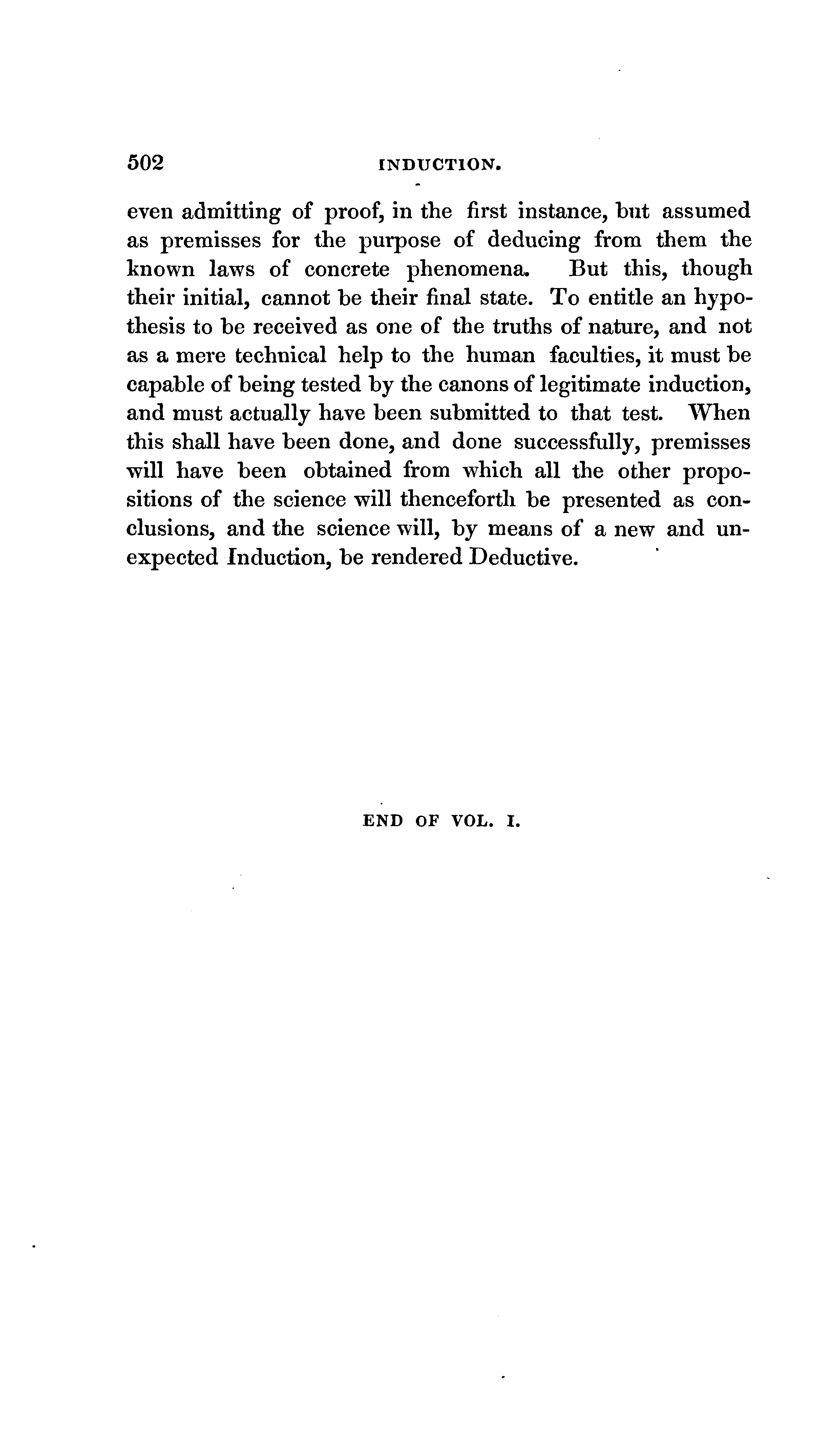 502 INDUCTION.

even admitting of proof, in the first instance, but assumed as premisses for the purpose of deducing from them the known laws of concrete phenomena. But this, though their initial, cannot be their final state. To entitle an hypothesis to be received as one of the truths of nature, and not as a mere technical help to the human faculties, it must be capable of being tested by the canons of legitimate induction, and must actually have been submitted to that test. When this shall have been done, and done successfully, premisses will have been obtained from which all the other propositions of the science will thenceforth be presented as conclusions, and the science will, by means of a new and unexpected Induction, be rendered Deductive.

END OF VOL. I.